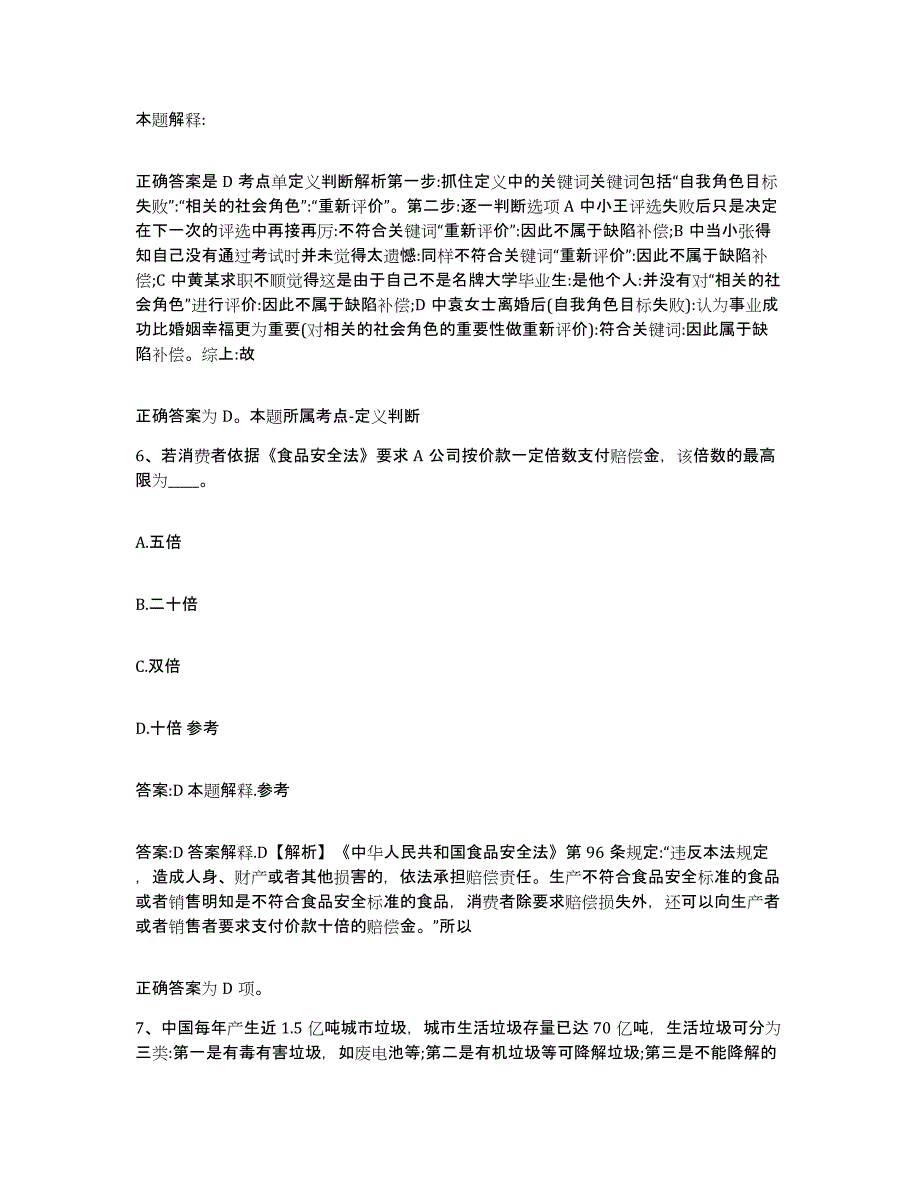 本题解释:

正确答案是 D 考点单定义判断解析第一步:抓住定义中的关键词关键词包括“自我角色目标失败”:“相关的社会角色”:“重新评价”。第二步:逐一判断选项 A 中小王评选失败后只是决定在下一次的评选中再接再厉:不符合关键词“重新评价”:因此不属于缺陷补偿;B 中当小张得知自己没有通过考试时并未觉得太遗憾:同样不符合关键词“重新评价”:因此不属于缺陷补偿;C 中黄某求职不顺觉得这是由于自己不是名牌大学毕业生:是他个人:并没有对“相关的社会角色”进行评价:因此不属于缺陷补偿;D 中袁女士离婚后(自我角色目标失败):认为事业成功比婚姻幸福更为重要(对相关的社会角色的重要性做重新评价):符合关键词:因此属于缺陷补偿。综上:故

正确答案为 D。本题所属考点-定义判断

6、若消费者依据《食品安全法》要求 A 公司按价款一定倍数支付赔偿金，该倍数的最高限为____。

A.五倍

B.二十倍

C.双倍

D.十倍 参考

答案:D 本题解释.参考

答案:D 答案解释.D【解析】《中华人民共和国食品安全法》第 96 条规定:“违反本法规定，造成人身、财产或者其他损害的，依法承担赔偿责任。生产不符合食品安全标准的食品或者销售明知是不符合食品安全标准的食品，消费者除要求赔偿损失外，还可以向生产者或者销售者要求支付价款十倍的赔偿金。”所以

正确答案为 D 项。

7、中国每年产生近 1.5 亿吨城市垃圾，城市生活垃圾存量已达 70 亿吨，生活垃圾可分为三类:第一是有毒有害垃圾，如废电池等;第二是有机垃圾等可降解垃圾;第三是不能降解的